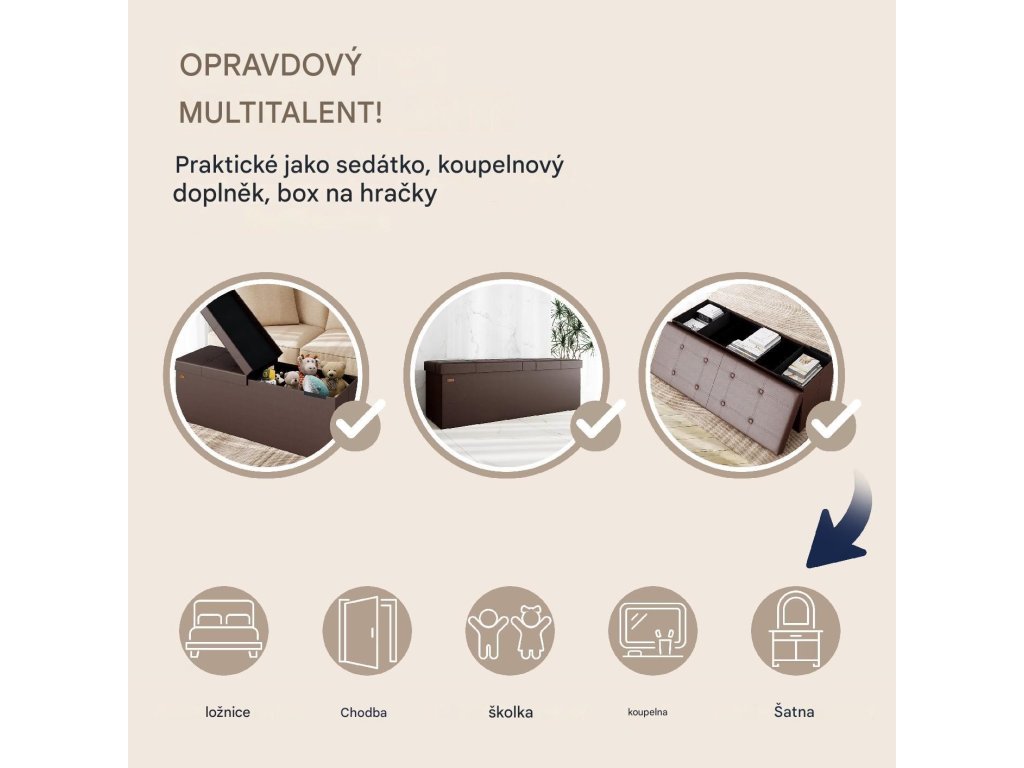 OPRAVDOVÝ MULTITALENT!

Praktické jako sedátko, koupelnový doplněk, box na hračky

ložnice

Chodba

školka

koupelna

Šatna